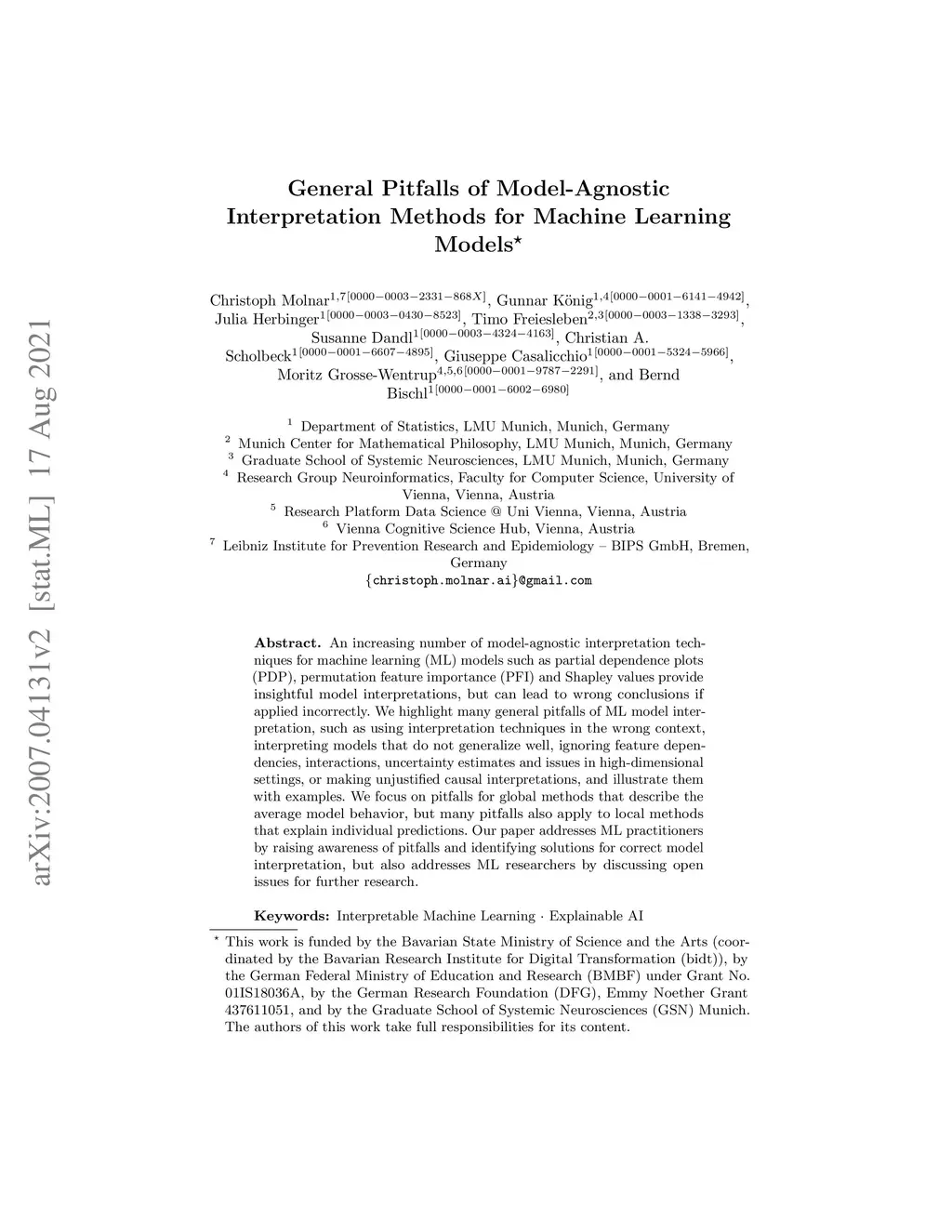 arXiv:2007.04131v2 [stat.ML] 17 Aug 2021

General Pitfalls of Model-Agnostic Interpretation Methods for Machine Learning Models$^{\star}$

Christoph Molnar$^{1,7[0000-0003-2331-868X]}$, Gunnar König$^{1,4[0000-0001-6141-4942]}$, Julia Herbinger$^{1[0000-0003-0430-8523]}$, Timo Freiesleben$^{2,3[0000-0003-1338-3293]}$, Susanne Dandl$^{1[0000-0003-4324-4163]}$, Christian A. Scholbeck$^{1[0000-0001-6607-4895]}$, Giuseppe Casalicchio$^{1[0000-0001-5324-5966]}$, Moritz Grosse-Wentrup$^{4,5,6[0000-0001-9787-2291]}$, and Bernd Bischl$^{1[0000-0001-6002-6980]}$

$^1$ Department of Statistics, LMU Munich, Munich, Germany
$^2$ Munich Center for Mathematical Philosophy, LMU Munich, Munich, Germany
$^3$ Graduate School of Systemic Neurosciences, LMU Munich, Munich, Germany
$^4$ Research Group Neuroinformatics, Faculty for Computer Science, University of Vienna, Vienna, Austria
$^5$ Research Platform Data Science @ Uni Vienna, Vienna, Austria
$^6$ Vienna Cognitive Science Hub, Vienna, Austria
$^7$ Leibniz Institute for Prevention Research and Epidemiology – BIPS GmbH, Bremen, Germany
{christoph.molnar.ai}@gmail.com

Abstract. An increasing number of model-agnostic interpretation techniques for machine learning (ML) models such as partial dependence plots (PDP), permutation feature importance (PFI) and Shapley values provide insightful model interpretations, but can lead to wrong conclusions if applied incorrectly. We highlight many general pitfalls of ML model interpretation, such as using interpretation techniques in the wrong context, interpreting models that do not generalize well, ignoring feature dependencies, interactions, uncertainty estimates and issues in high-dimensional settings, or making unjustified causal interpretations, and illustrate them with examples. We focus on pitfalls for global methods that describe the average model behavior, but many pitfalls also apply to local methods that explain individual predictions. Our paper addresses ML practitioners by raising awareness of pitfalls and identifying solutions for correct model interpretation, but also addresses ML researchers by discussing open issues for further research.

Keywords: Interpretable Machine Learning · Explainable AI

$^{\star}$ This work is funded by the Bavarian State Ministry of Science and the Arts (coordinated by the Bavarian Research Institute for Digital Transformation (bidt)), by the German Federal Ministry of Education and Research (BMBF) under Grant No. 01IS18036A, by the German Research Foundation (DFG), Emmy Noether Grant 437611051, and by the Graduate School of Systemic Neurosciences (GSN) Munich. The authors of this work take full responsibilities for its content.